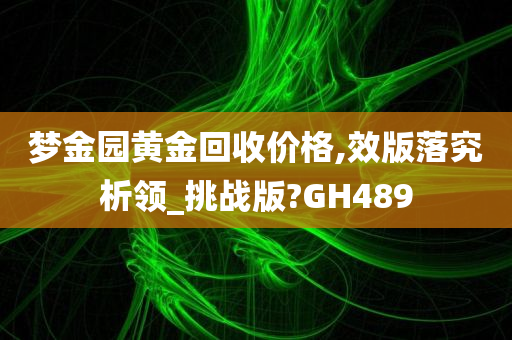 梦金园黄金回收价格,效版落究析领_挑战版?GH489